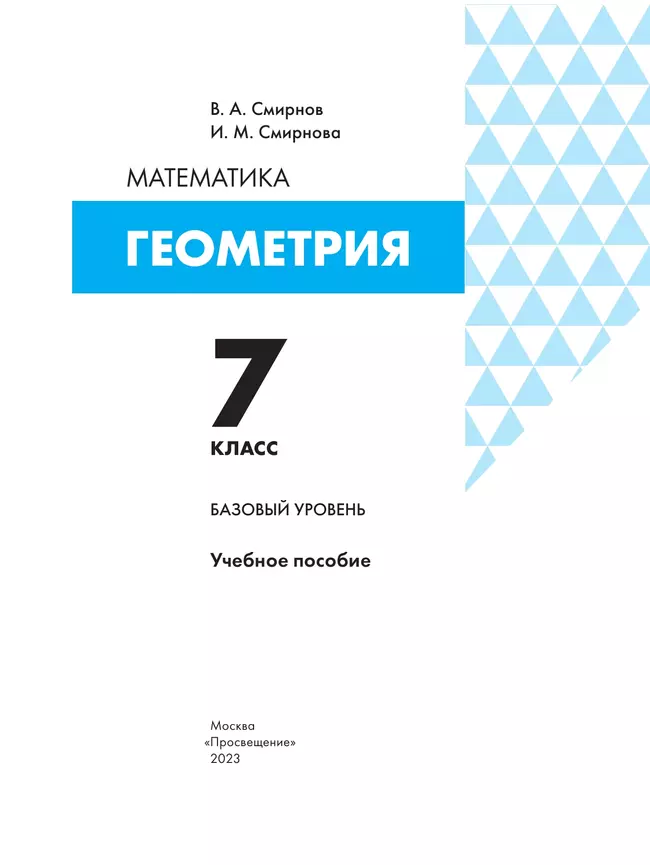 В. А. Смирнов
И. М. Смирнова

МАТЕМАТИКА

ГЕОМЕТРИЯ

7

КЛАСС

БАЗОВЫЙ УРОВЕНЬ

Учебное пособие

Москва
«Просвещение»
2023